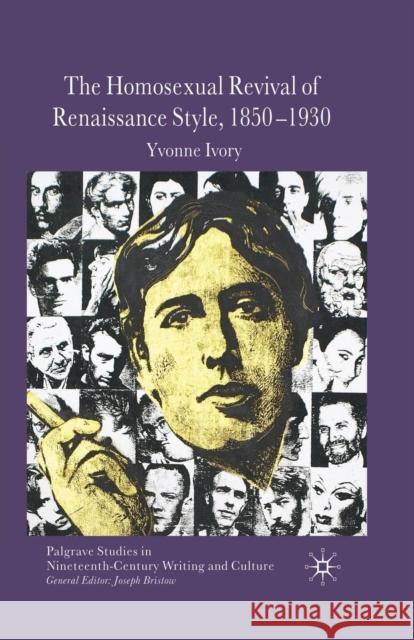 The Homosexual Revival of Renaissance Style, 1850–1930

Yvonne Ivory

Palgrave Studies in Nineteenth-Century Writing and Culture
General Editor: Joseph Bristow